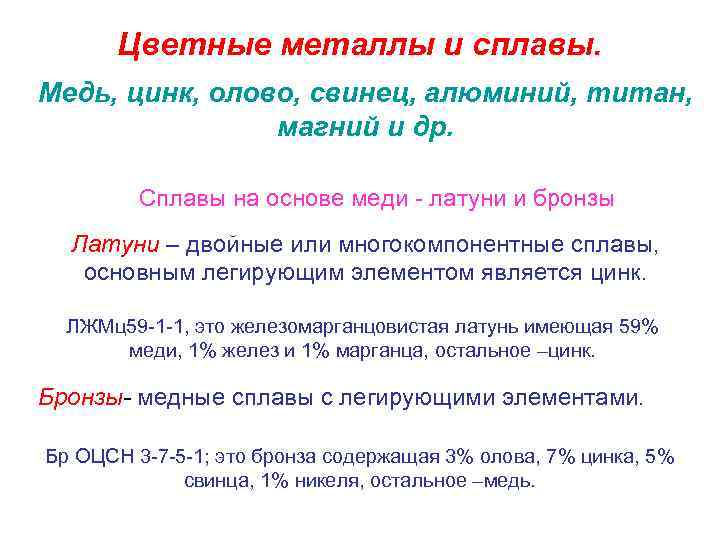 Цветные металлы и сплавы.

Медь, цинк, олово, свинец, алюминий, титан, магний и др.

Сплавы на основе меди - латуни и бронзы

Латуни – двойные или многокомпонентные сплавы, основным легирующим элементом является цинк.

ЛЖМц59-1-1, это железомарганцовистая латунь имеющая 59% меди, 1% желез и 1% марганца, остальное –цинк.

Бронзы- медные сплавы с легирующими элементами.

Бр ОЦСН 3-7-5-1; это бронза содержащая 3% олова, 7% цинка, 5% свинца, 1% никеля, остальное –медь.